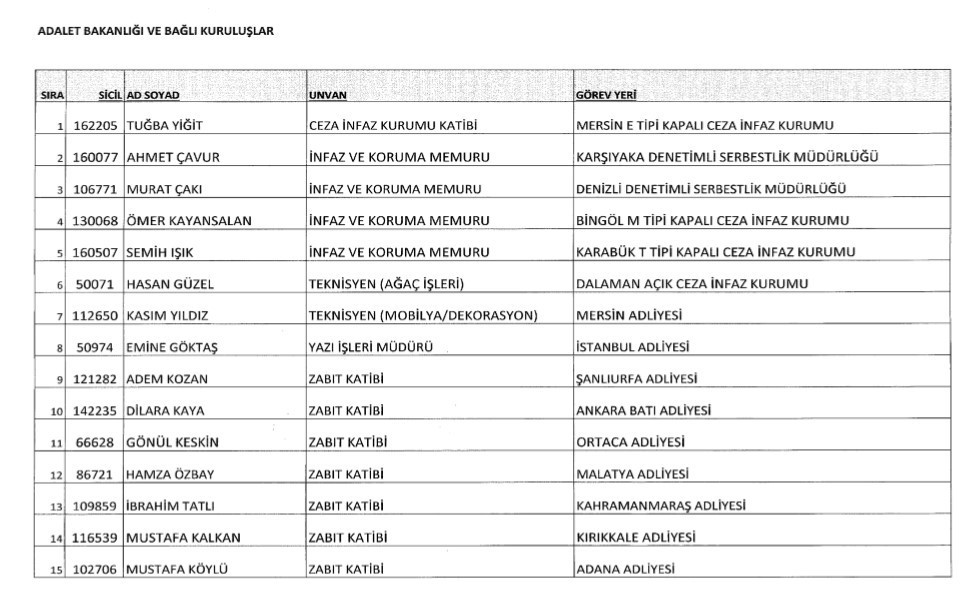 ADALET BAKANLIĞI VE BAĞLI KURULUŞLAR

| SIRA | SİCİL | AD SOYAD | UNVAN | GÖREV YERİ |
|---|---|---|---|---|
| 1 | 162205 | TUĞBA YİĞİT | CEZA İNFAZ KURUMU KATİBİ | MERSİN E TİPİ KAPALI CEZA İNFAZ KURUMU |
| 2 | 160077 | AHMET ÇAVUR | İNFAZ VE KORUMA MEMURU | KARŞIYAKA DENETİMLİ SERBESTLİK MÜDÜRLÜĞÜ |
| 3 | 106771 | MURAT ÇAKI | İNFAZ VE KORUMA MEMURU | DENİZLİ DENETİMLİ SERBESTLİK MÜDÜRLÜĞÜ |
| 4 | 130068 | ÖMER KAYANSALAN | İNFAZ VE KORUMA MEMURU | BİNGÖL M TİPİ KAPALI CEZA İNFAZ KURUMU |
| 5 | 160507 | SEMİH IŞIK | İNFAZ VE KORUMA MEMURU | KARABÜK T TİPİ KAPALI CEZA İNFAZ KURUMU |
| 6 | 50071 | HASAN GÜZEL | TEKNİSYEN (AĞAÇ İŞLERİ) | DALAMAN AÇIK CEZA İNFAZ KURUMU |
| 7 | 112650 | KASIM YILDIZ | TEKNİSYEN (MOBİLYA/DEKORASYON) | MERSİN ADLİYESİ |
| 8 | 50974 | EMİNE GÖKTAŞ | YAZI İŞLERİ MÜDÜRÜ | İSTANBUL ADLİYESİ |
| 9 | 121282 | ADEM KOZAN | ZABIT KATİBİ | ŞANLIURFA ADLİYESİ |
| 10 | 142235 | DİLARA KAYA | ZABIT KATİBİ | ANKARA BATI ADLİYESİ |
| 11 | 66628 | GÖNÜL KESKİN | ZABIT KATİBİ | ORTACA ADLİYESİ |
| 12 | 86721 | HAMZA ÖZBAY | ZABIT KATİBİ | MALATYA ADLİYESİ |
| 13 | 109859 | İBRAHİM TATLI | ZABIT KATİBİ | KAHRAMANMARAŞ ADLİYESİ |
| 14 | 116539 | MUSTAFA KALKAN | ZABIT KATİBİ | KIRIKKALE ADLİYESİ |
| 15 | 102706 | MUSTAFA KÖYLÜ | ZABIT KATİBİ | ADANA ADLİYESİ |